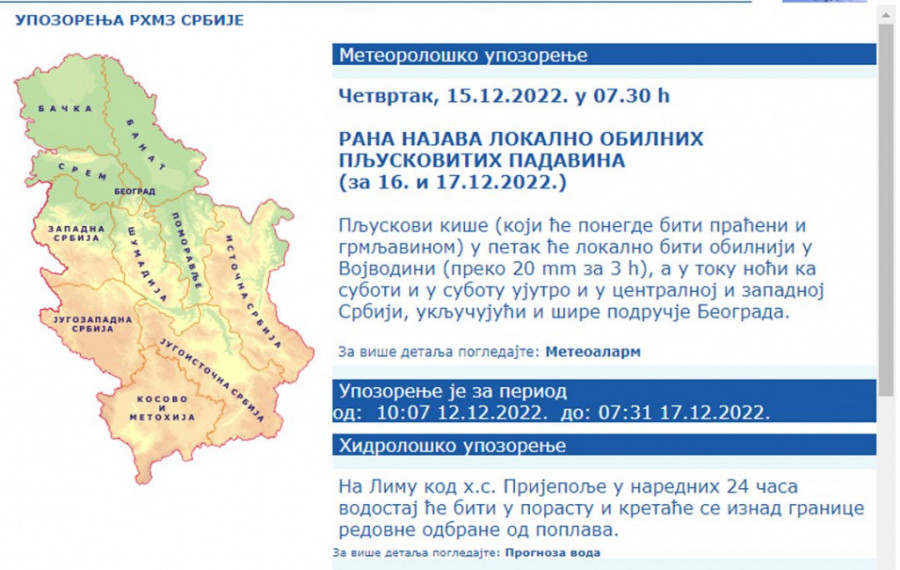 УПОЗОРЕЊА РХМЗ СРБИЈЕ

БАЧКА
БАНАТ
СРЕМ
БЕОГРАД
ЗАПАДНА СРБИЈА
ШУМАДИЈА
ПОМОРАВЉЕ
ИСТОЧНА СРБИЈА
ЈУГОЗАПАДНА СРБИЈА
ЈУГОИСТОЧНА СРБИЈА
КОСОВО И МЕТОХИЈА

Метеоролошко упозорење

Четвртак, 15.12.2022. у 07.30 h

РАНА НАЈАВА ЛОКАЛНО ОБИЛНИХ ПЉУСКОВИТИХ ПАДАВИНА (за 16. и 17.12.2022.)

Пљускови кише (који ће понегде бити праћени и грмљавином) у петак ће локално бити обилнији у Војводини (преко 20 mm за 3 h), а у току ноћи ка суботи и у суботу ујутро и у централној и западној Србији, укључујући и шире подручје Београда.

За више детаља погледајте: Метеоаларм

Упозорење је за период
од: 10:07 12.12.2022. до: 07:31 17.12.2022.

Хидролошко упозорење

На Лиму код х.с. Пријепоље у наредних 24 часа водостај ће бити у порасту и кретаће се изнад границе редовне одбране од поплава.

За више детаља погледајте: Прогноза вода